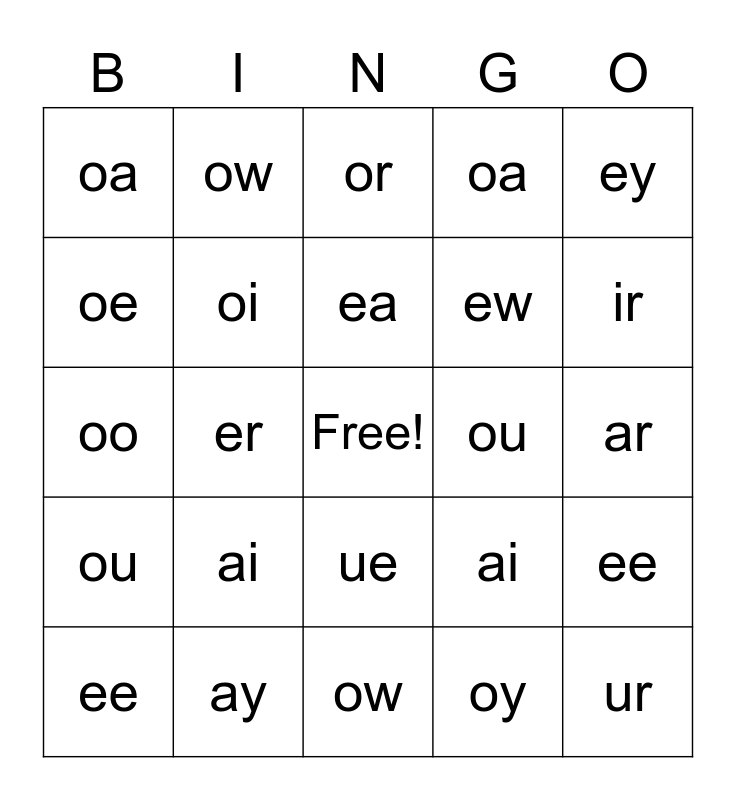 | B | I | N | G | O |
|---|---|---|---|---|
| oa | ow | or | oa | ey |
| oe | oi | ea | ew | ir |
| oo | er | Free! | ou | ar |
| ou | ai | ue | ai | ee |
| ee | ay | ow | oy | ur |